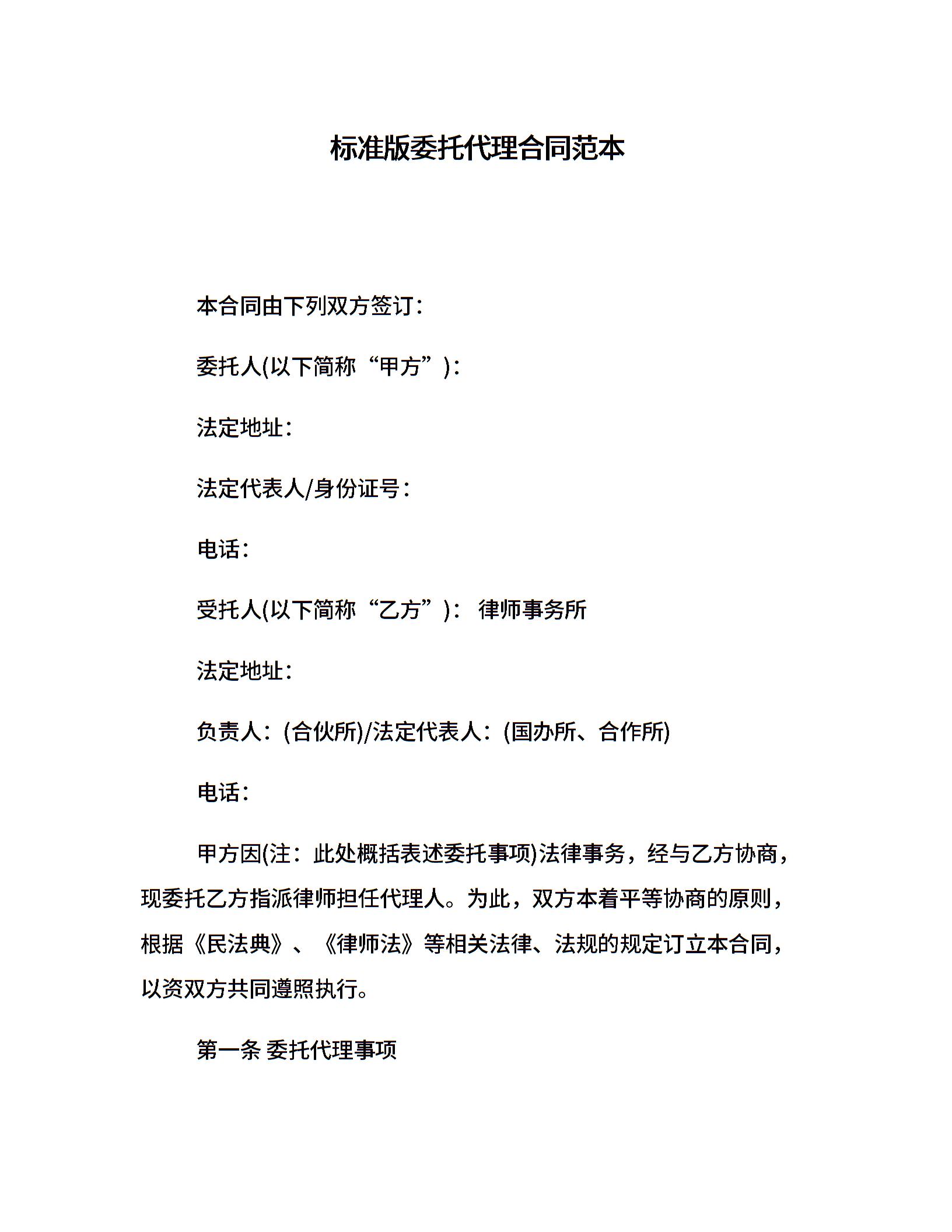 标准版委托代理合同范本

本合同由下列双方签订：

委托人(以下简称“甲方”)：

法定地址：

法定代表人/身份证号：

电话：

受托人(以下简称“乙方”)： 律师事务所

法定地址：

负责人：(合伙所)/法定代表人：(国办所、合作所)

电话：

甲方因(注：此处概括表述委托事项)法律事务，经与乙方协商，现委托乙方指派律师担任代理人。为此，双方本着平等协商的原则，根据《民法典》、《律师法》等相关法律、法规的规定订立本合同，以资双方共同遵照执行。

第一条 委托代理事项